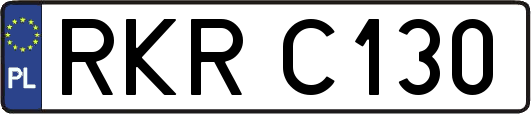 PL

RKR C130